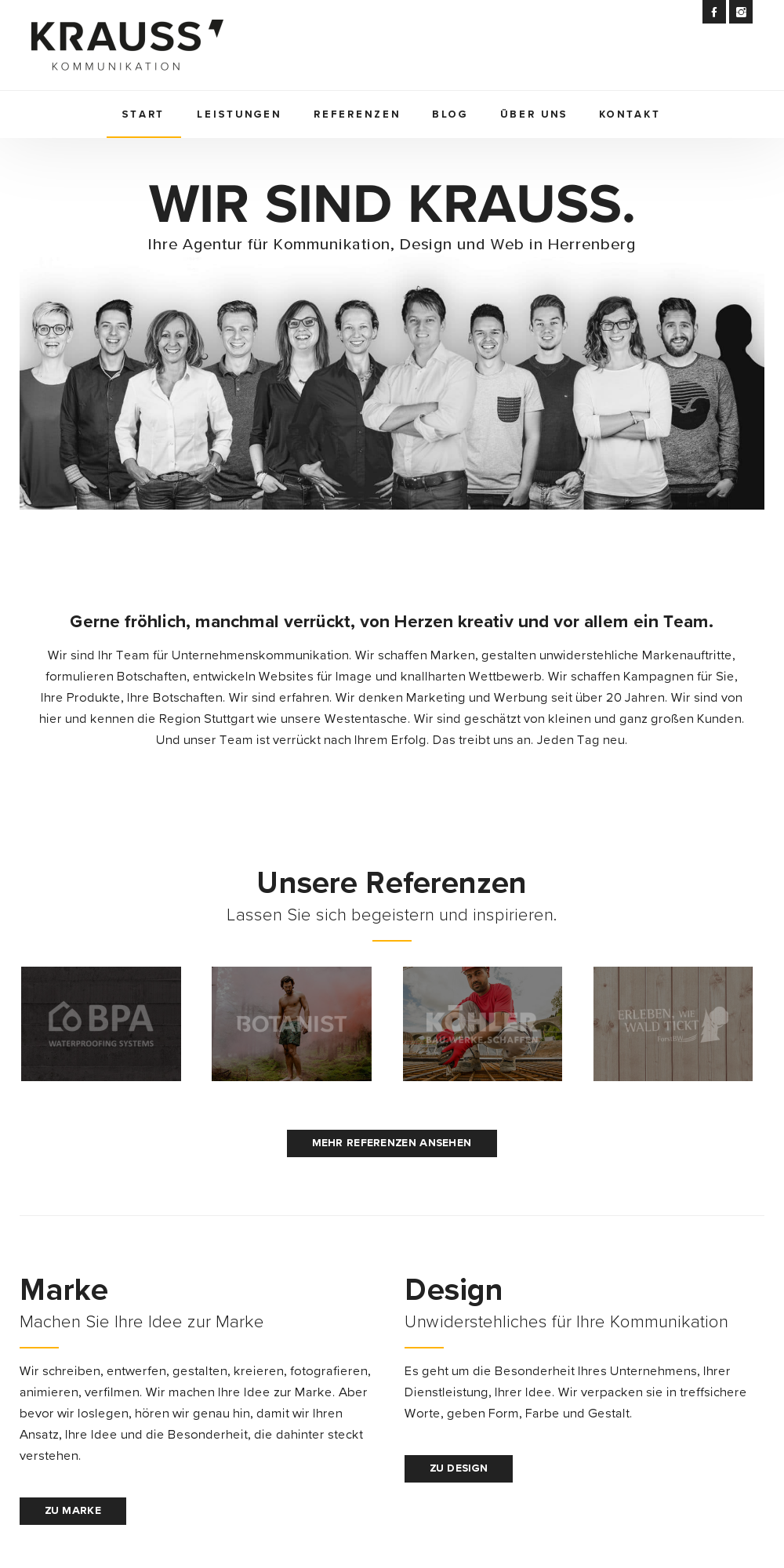 KRAUSS
KOMMUNIKATION

START LEISTUNGEN REFERENZEN BLOG ÜBER UNS KONTAKT

WIR SIND KRAUSS.
Ihre Agentur für Kommunikation, Design und Web in Herrenberg

Gerne fröhlich, manchmal verrückt, von Herzen kreativ und vor allem ein Team.

Wir sind Ihr Team für Unternehmenskommunikation. Wir schaffen Marken, gestalten unwiderstehliche Markenauftritte, formulieren Botschaften, entwickeln Websites für Image und knallharten Wettbewerb. Wir schaffen Kampagnen für Sie, Ihre Produkte, Ihre Botschaften. Wir sind erfahren. Wir denken Marketing und Werbung seit über 20 Jahren. Wir sind von hier und kennen die Region Stuttgart wie unsere Westentasche. Wir sind geschätzt von kleinen und ganz großen Kunden. Und unser Team ist verrückt nach Ihrem Erfolg. Das treibt uns an. Jeden Tag neu.

Unsere Referenzen
Lassen Sie sich begeistern und inspirieren.

BPA WATERPROOFING SYSTEMS

BOTANIST

KÖHLER BAU.WERKE.SCHAFFEN

ERLEBEN, WIE WALD TICKT ForstBW

MEHR REFERENZEN ANSEHEN

Marke
Machen Sie Ihre Idee zur Marke

Wir schreiben, entwerfen, gestalten, kreieren, fotografieren, animieren, verfilmen. Wir machen Ihre Idee zur Marke. Aber bevor wir loslegen, hören wir genau hin, damit wir Ihren Ansatz, Ihre Idee und die Besonderheit, die dahinter steckt verstehen.

ZU MARKE

Design
Unwiderstehliches für Ihre Kommunikation

Es geht um die Besonderheit Ihres Unternehmens, Ihrer Dienstleistung, Ihrer Idee. Wir verpacken sie in treffsichere Worte, geben Form, Farbe und Gestalt.

ZU DESIGN